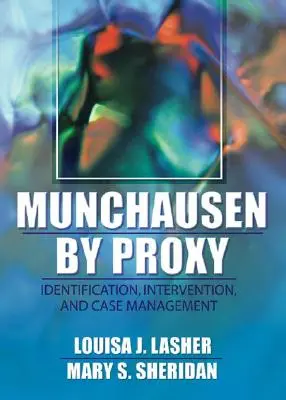 MUNCHAUSEN BY PROXY

IDENTIFICATION, INTERVENTION, AND CASE MANAGEMENT

LOUISA J. LASHER
MARY S. SHERIDAN